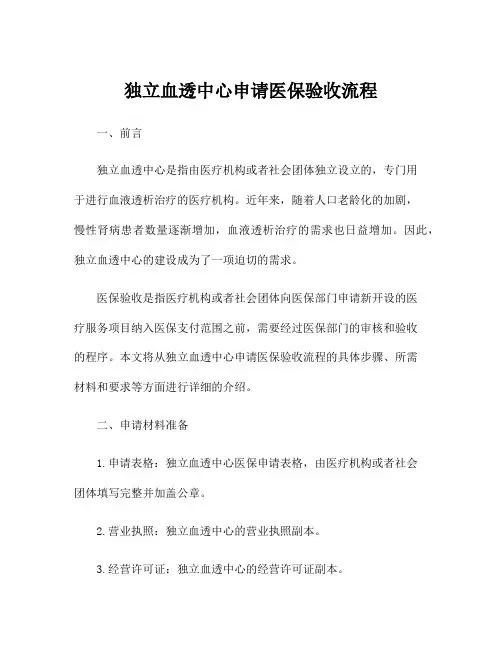 独立血透中心申请医保验收流程

一、前言

独立血透中心是指由医疗机构或者社会团体独立设立的，专门用于进行血液透析治疗的医疗机构。近年来，随着人口老龄化的加剧，慢性肾病患者数量逐渐增加，血液透析治疗的需求也日益增加。因此，独立血透中心的建设成为了一项迫切的需求。

医保验收是指医疗机构或者社会团体向医保部门申请新开设的医疗服务项目纳入医保支付范围之前，需要经过医保部门的审核和验收的程序。本文将从独立血透中心申请医保验收流程的具体步骤、所需材料和要求等方面进行详细的介绍。

二、申请材料准备

1. 申请表格：独立血透中心医保申请表格，由医疗机构或者社会团体填写完整并加盖公章。

2. 营业执照：独立血透中心的营业执照副本。

3. 经营许可证：独立血透中心的经营许可证副本。